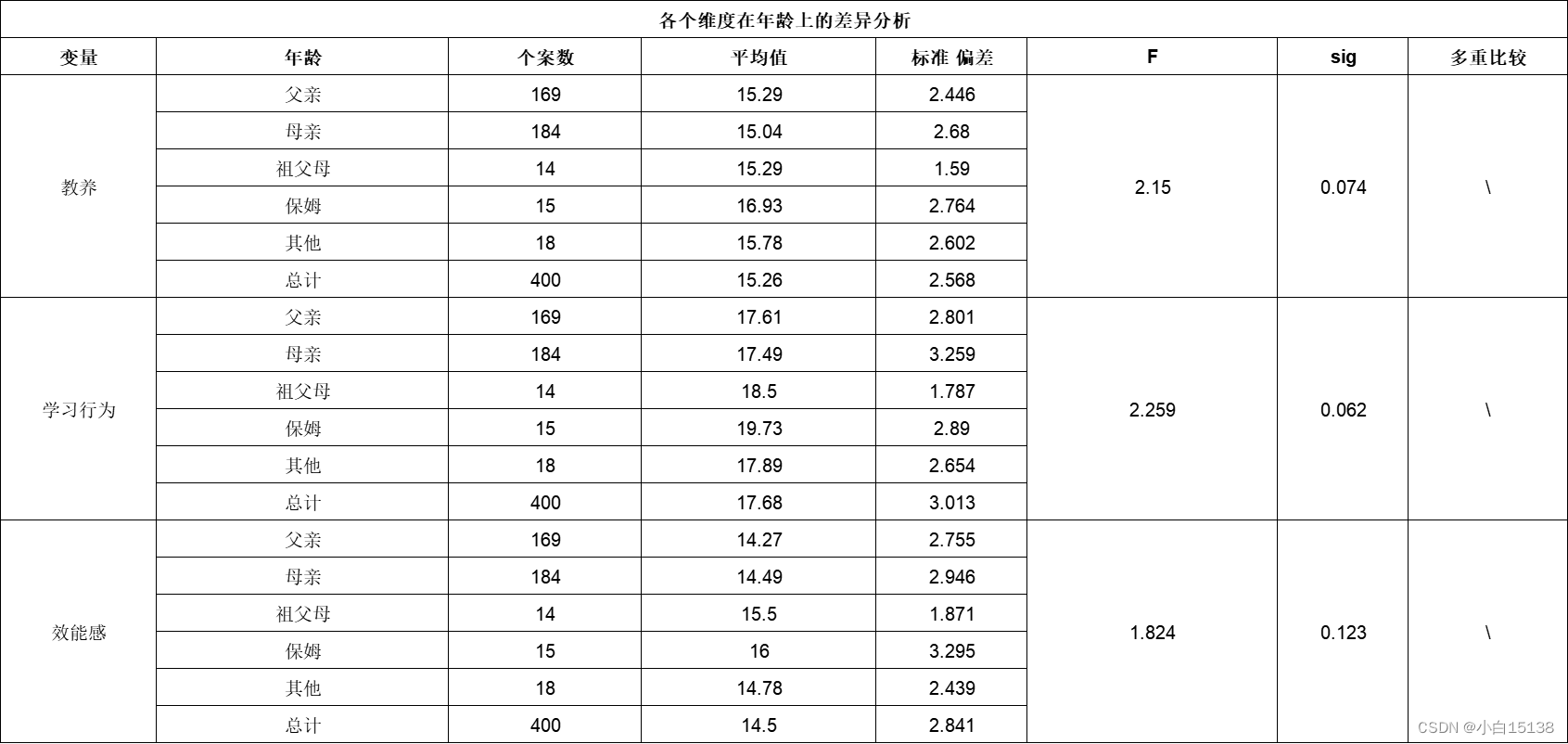 各个维度在年龄上的差异分析

| 变量 | 年龄 | 个案数 | 平均值 | 标准 偏差 | F | sig | 多重比较 |
|---|---|---|---|---|---|---|---|
| 教养 | 父亲 | 169 | 15.29 | 2.446 | 2.15 | 0.074 | \ |
| | 母亲 | 184 | 15.04 | 2.68 | | | |
| | 祖父母 | 14 | 15.29 | 1.59 | | | |
| | 保姆 | 15 | 16.93 | 2.764 | | | |
| | 其他 | 18 | 15.78 | 2.602 | | | |
| | 总计 | 400 | 15.26 | 2.568 | | | |
| 学习行为 | 父亲 | 169 | 17.61 | 2.801 | 2.259 | 0.062 | \ |
| | 母亲 | 184 | 17.49 | 3.259 | | | |
| | 祖父母 | 14 | 18.5 | 1.787 | | | |
| | 保姆 | 15 | 19.73 | 2.89 | | | |
| | 其他 | 18 | 17.89 | 2.654 | | | |
| | 总计 | 400 | 17.68 | 3.013 | | | |
| 效能感 | 父亲 | 169 | 14.27 | 2.755 | 1.824 | 0.123 | \ |
| | 母亲 | 184 | 14.49 | 2.946 | | | |
| | 祖父母 | 14 | 15.5 | 1.871 | | | |
| | 保姆 | 15 | 16 | 3.295 | | | |
| | 其他 | 18 | 14.78 | 2.439 | | | |
| | 总计 | 400 | 14.5 | 2.841 | | | |

CSDN @小白15138